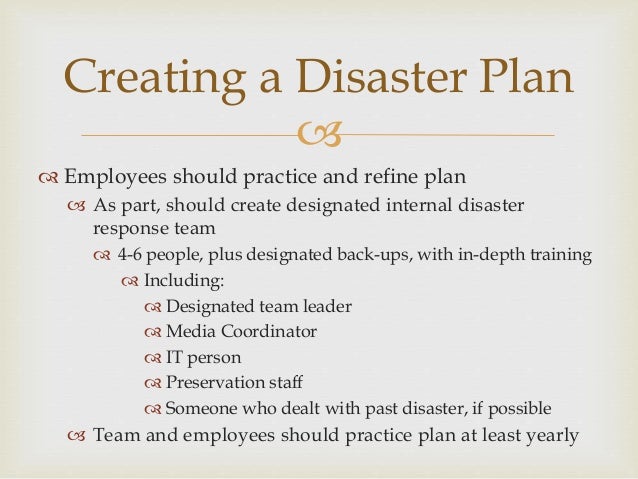 Creating a Disaster Plan

Employees should practice and refine plan

As part, should create designated internal disaster response team

4-6 people, plus designated back-ups, with in-depth training

Including:

Designated team leader

Media Coordinator

IT person

Preservation staff

Someone who dealt with past disaster, if possible

Team and employees should practice plan at least yearly